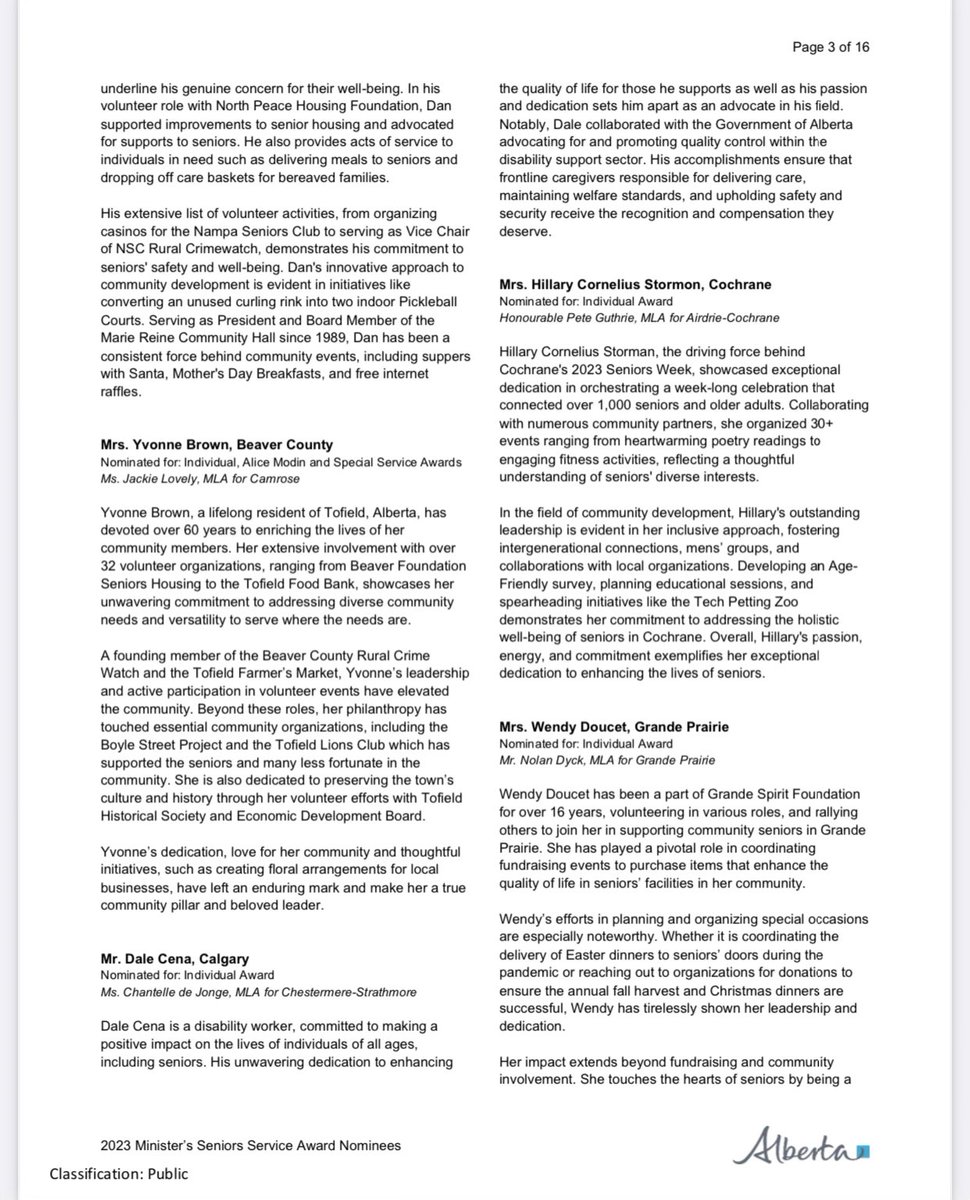 Page 3 of 16

underline his genuine concern for their well-being. In his volunteer role with North Peace Housing Foundation, Dan supported improvements to senior housing and advocated for supports to seniors. He also provides acts of service to individuals in need such as delivering meals to seniors and dropping off care baskets for bereaved families.

His extensive list of volunteer activities, from organizing casinos for the Nampa Seniors Club to serving as Vice Chair of NSC Rural Crimewatch, demonstrates his commitment to seniors' safety and well-being. Dan's innovative approach to community development is evident in initiatives like converting an unused curling rink into two indoor Pickleball Courts. Serving as President and Board Member of the Marie Reine Community Hall since 1989, Dan has been a consistent force behind community events, including suppers with Santa, Mother's Day Breakfasts, and free internet raffles.

Mrs. Yvonne Brown, Beaver County
Nominated for: Individual, Alice Modin and Special Service Awards
Ms. Jackie Lovely, MLA for Camrose

Yvonne Brown, a lifelong resident of Tofield, Alberta, has devoted over 60 years to enriching the lives of her community members. Her extensive involvement with over 32 volunteer organizations, ranging from Beaver Foundation Seniors Housing to the Tofield Food Bank, showcases her unwavering commitment to addressing diverse community needs and versatility to serve where the needs are.

A founding member of the Beaver County Rural Crime Watch and the Tofield Farmer's Market, Yvonne's leadership and active participation in volunteer events have elevated the community. Beyond these roles, her philanthropy has touched essential community organizations, including the Boyle Street Project and the Tofield Lions Club which has supported the seniors and many less fortunate in the community. She is also dedicated to preserving the town's culture and history through her volunteer efforts with Tofield Historical Society and Economic Development Board.

Yvonne's dedication, love for her community and thoughtful initiatives, such as creating floral arrangements for local businesses, have left an enduring mark and make her a true community pillar and beloved leader.

Mr. Dale Cena, Calgary
Nominated for: Individual Award
Ms. Chantelle de Jonge, MLA for Chestermere-Strathmore

Dale Cena is a disability worker, committed to making a positive impact on the lives of individuals of all ages, including seniors. His unwavering dedication to enhancing the quality of life for those he supports as well as his passion and dedication sets him apart as an advocate in his field. Notably, Dale collaborated with the Government of Alberta advocating for and promoting quality control within the disability support sector. His accomplishments ensure that frontline caregivers responsible for delivering care, maintaining welfare standards, and upholding safety and security receive the recognition and compensation they deserve.

Mrs. Hillary Cornelius Stormon, Cochrane
Nominated for: Individual Award
Honourable Pete Guthrie, MLA for Airdrie-Cochrane

Hillary Cornelius Storman, the driving force behind Cochrane's 2023 Seniors Week, showcased exceptional dedication in orchestrating a week-long celebration that connected over 1,000 seniors and older adults. Collaborating with numerous community partners, she organized 30+ events ranging from heartwarming poetry readings to engaging fitness activities, reflecting a thoughtful understanding of seniors' diverse interests.

In the field of community development, Hillary's outstanding leadership is evident in her inclusive approach, fostering intergenerational connections, mens' groups, and collaborations with local organizations. Developing an Age-Friendly survey, planning educational sessions, and spearheading initiatives like the Tech Petting Zoo demonstrates her commitment to addressing the holistic well-being of seniors in Cochrane. Overall, Hillary's passion, energy, and commitment exemplifies her exceptional dedication to enhancing the lives of seniors.

Mrs. Wendy Doucet, Grande Prairie
Nominated for: Individual Award
Mr. Nolan Dyck, MLA for Grande Prairie

Wendy Doucet has been a part of Grande Spirit Foundation for over 16 years, volunteering in various roles, and rallying others to join her in supporting community seniors in Grande Prairie. She has played a pivotal role in coordinating fundraising events to purchase items that enhance the quality of life in seniors' facilities in her community.

Wendy's efforts in planning and organizing special occasions are especially noteworthy. Whether it is coordinating the delivery of Easter dinners to seniors' doors during the pandemic or reaching out to organizations for donations to ensure the annual fall harvest and Christmas dinners are successful, Wendy has tirelessly shown her leadership and dedication.

Her impact extends beyond fundraising and community involvement. She touches the hearts of seniors by being a

2023 Minister's Seniors Service Award Nominees
Alberta
Classification: Public